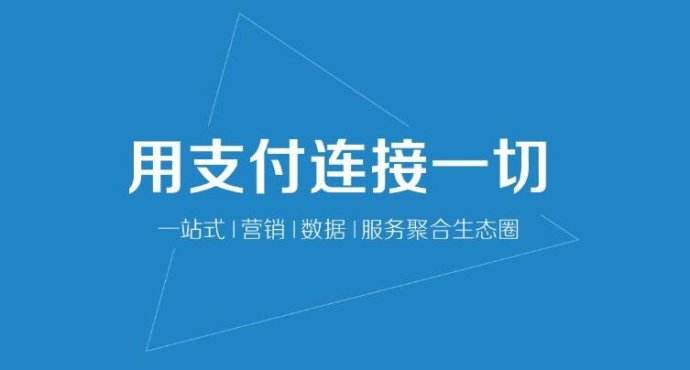 用支付连接一切

一站式 | 营销 | 数据 | 服务聚合生态圈